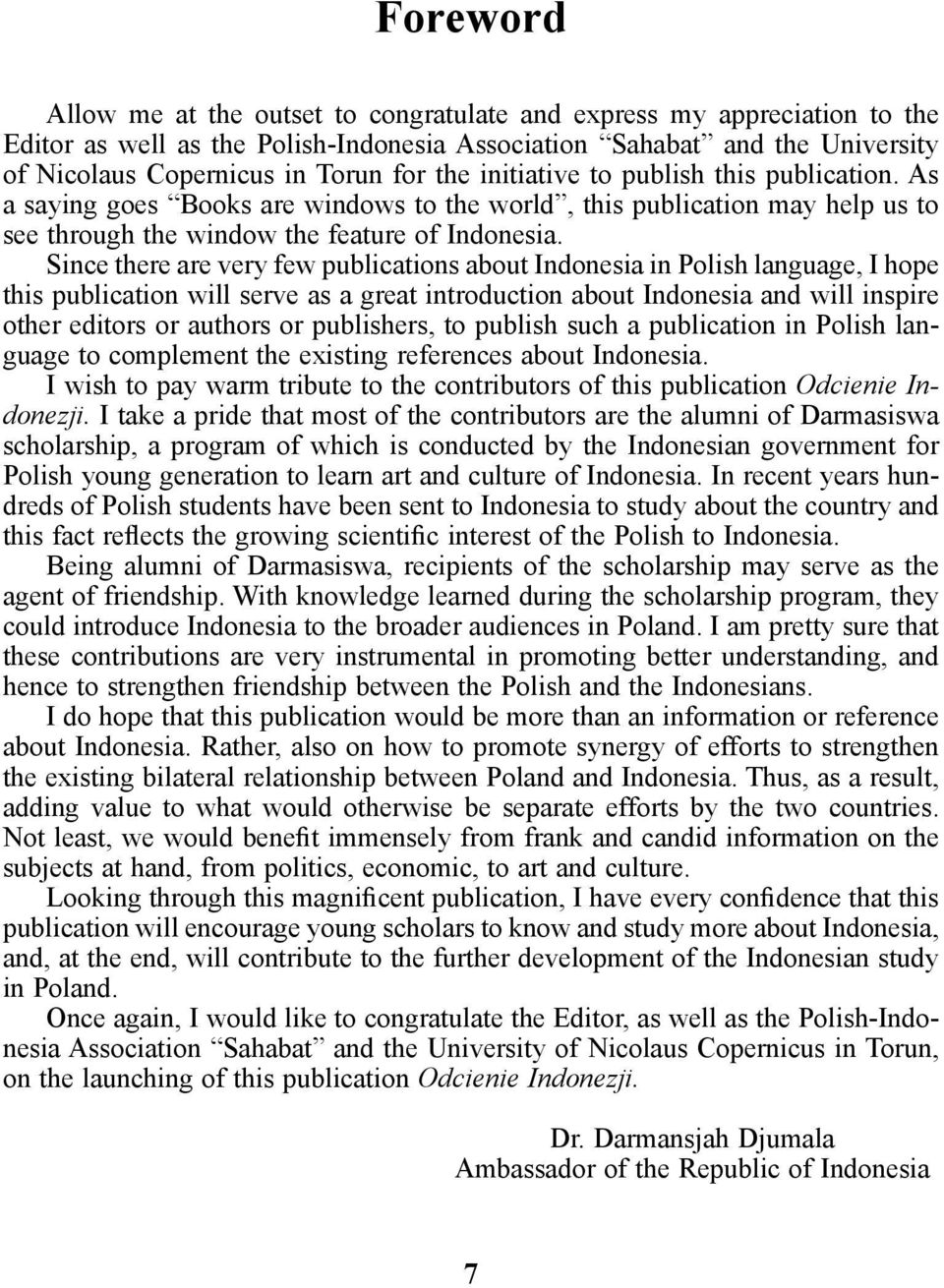 Foreword

Allow me at the outset to congratulate and express my appreciation to the Editor as well as the Polish-Indonesia Association “Sahabat” and the University of Nicolaus Copernicus in Torun for the initiative to publish this publication. As a saying goes “Books are windows to the world”, this publication may help us to see through the window the feature of Indonesia.

Since there are very few publications about Indonesia in Polish language, I hope this publication will serve as a great introduction about Indonesia and will inspire other editors or authors or publishers, to publish such a publication in Polish language to complement the existing references about Indonesia.

I wish to pay warm tribute to the contributors of this publication Odcienie Indonezji. I take a pride that most of the contributors are the alumni of Darmasiswa scholarship, a program of which is conducted by the Indonesian government for Polish young generation to learn art and culture of Indonesia. In recent years hundreds of Polish students have been sent to Indonesia to study about the country and this fact reflects the growing scientific interest of the Polish to Indonesia.

Being alumni of Darmasiswa, recipients of the scholarship may serve as the agent of friendship. With knowledge learned during the scholarship program, they could introduce Indonesia to the broader audiences in Poland. I am pretty sure that these contributions are very instrumental in promoting better understanding, and hence to strengthen friendship between the Polish and the Indonesians.

I do hope that this publication would be more than an information or reference about Indonesia. Rather, also on how to promote synergy of efforts to strengthen the existing bilateral relationship between Poland and Indonesia. Thus, as a result, adding value to what would otherwise be separate efforts by the two countries. Not least, we would benefit immensely from frank and candid information on the subjects at hand, from politics, economic, to art and culture.

Looking through this magnificent publication, I have every confidence that this publication will encourage young scholars to know and study more about Indonesia, and, at the end, will contribute to the further development of the Indonesian study in Poland.

Once again, I would like to congratulate the Editor, as well as the Polish-Indonesia Association “Sahabat” and the University of Nicolaus Copernicus in Torun, on the launching of this publication Odcienie Indonezji.

Dr. Darmansjah Djumala
Ambassador of the Republic of Indonesia

7